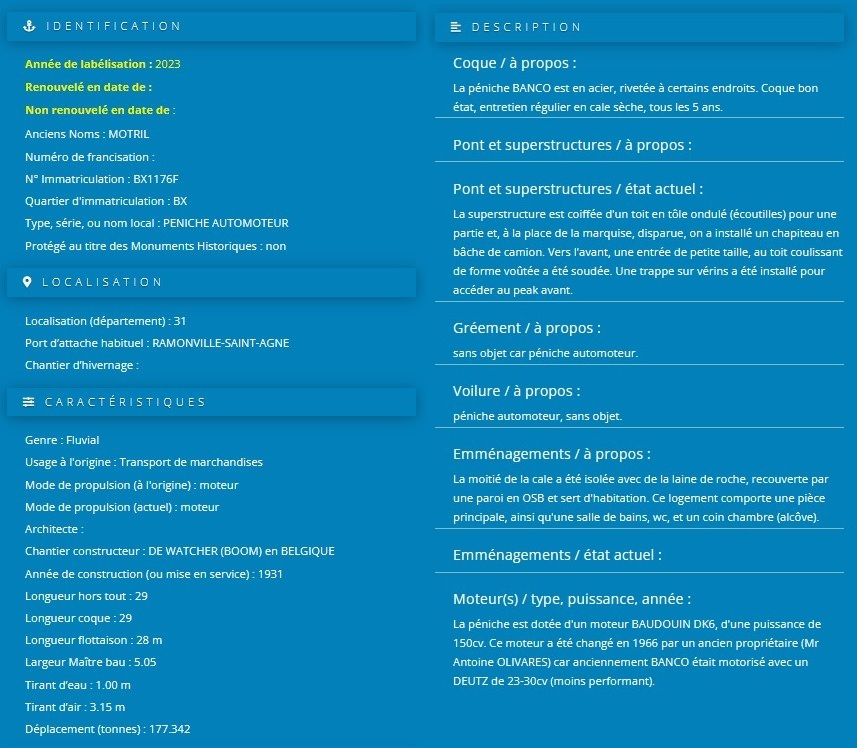 IDENTIFICATION

Année de labélisation : 2023

Renouvelé en date de :

Non renouvelé en date de :

Anciens Noms : MOTRIL

Numéro de francisation :

N° Immatriculation : BX1176F

Quartier d'immatriculation : BX

Type, série, ou nom local : PENICHE AUTOMOTEUR

Protégé au titre des Monuments Historiques : non

LOCALISATION

Localisation (département) : 31

Port d'attache habituel : RAMONVILLE-SAINT-AGNE

Chantier d'hivernage :

CARACTÉRISTIQUES

Genre : Fluvial

Usage à l'origine : Transport de marchandises

Mode de propulsion (à l'origine) : moteur

Mode de propulsion (actuel) : moteur

Architecte :

Chantier constructeur : DE WATCHER (BOOM) en BELGIQUE

Année de construction (ou mise en service) : 1931

Longueur hors tout : 29

Longueur coque : 29

Longueur flottaison : 28 m

Largeur Maître bau : 5.05

Tirant d'eau : 1.00 m

Tirant d'air : 3.15 m

Déplacement (tonnes) : 177.342

DESCRIPTION

Coque / à propos :

La péniche BANCO est en acier, rivetée à certains endroits. Coque bon état, entretien régulier en cale sèche, tous les 5 ans.

Pont et superstructures / à propos :

Pont et superstructures / état actuel :

La superstructure est coiffée d'un toit en tôle ondulé (écoutilles) pour une partie et, à la place de la marquise, disparue, on a installé un chapiteau en bâche de camion. Vers l'avant, une entrée de petite taille, au toit coulissant de forme voûtée a été soudée. Une trappe sur vérins a été installé pour accéder au peak avant.

Gréement / à propos :

sans objet car péniche automoteur.

Voilure / à propos :

péniche automoteur, sans objet.

Emménagements / à propos :

La moitié de la cale a été isolée avec de la laine de roche, recouverte par une paroi en OSB et sert d'habitation. Ce logement comporte une pièce principale, ainsi qu'une salle de bains, wc, et un coin chambre (alcôve).

Emménagements / état actuel :

Moteur(s) / type, puissance, année :

La péniche est dotée d'un moteur BAUDOUIN DK6, d'une puissance de 150cv. Ce moteur a été changé en 1966 par un ancien propriétaire (Mr Antoine OLIVARES) car anciennement BANCO était motorisé avec un DEUTZ de 23-30cv (moins performant).